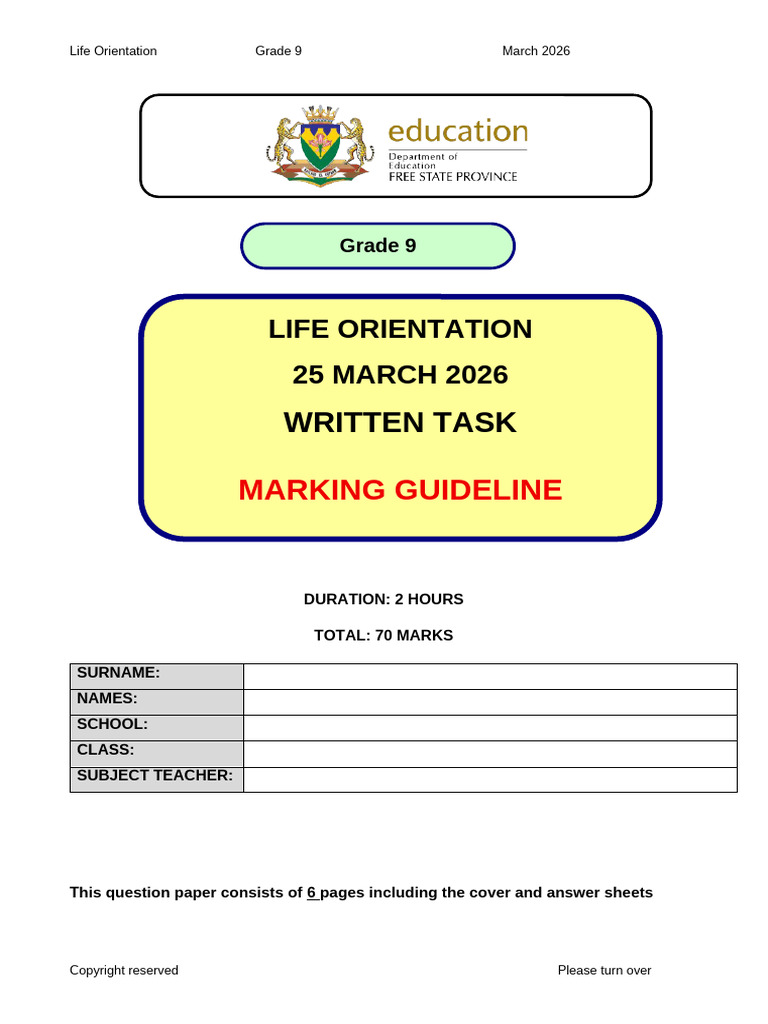 Life Orientation Grade 9 March 2026

education
Department of Education
FREE STATE PROVINCE

Grade 9

LIFE ORIENTATION
25 MARCH 2026
WRITTEN TASK

MARKING GUIDELINE

DURATION: 2 HOURS

TOTAL: 70 MARKS

SURNAME:
NAMES:
SCHOOL:
CLASS:
SUBJECT TEACHER:

This question paper consists of 6 pages including the cover and answer sheets

Copyright reserved Please turn over